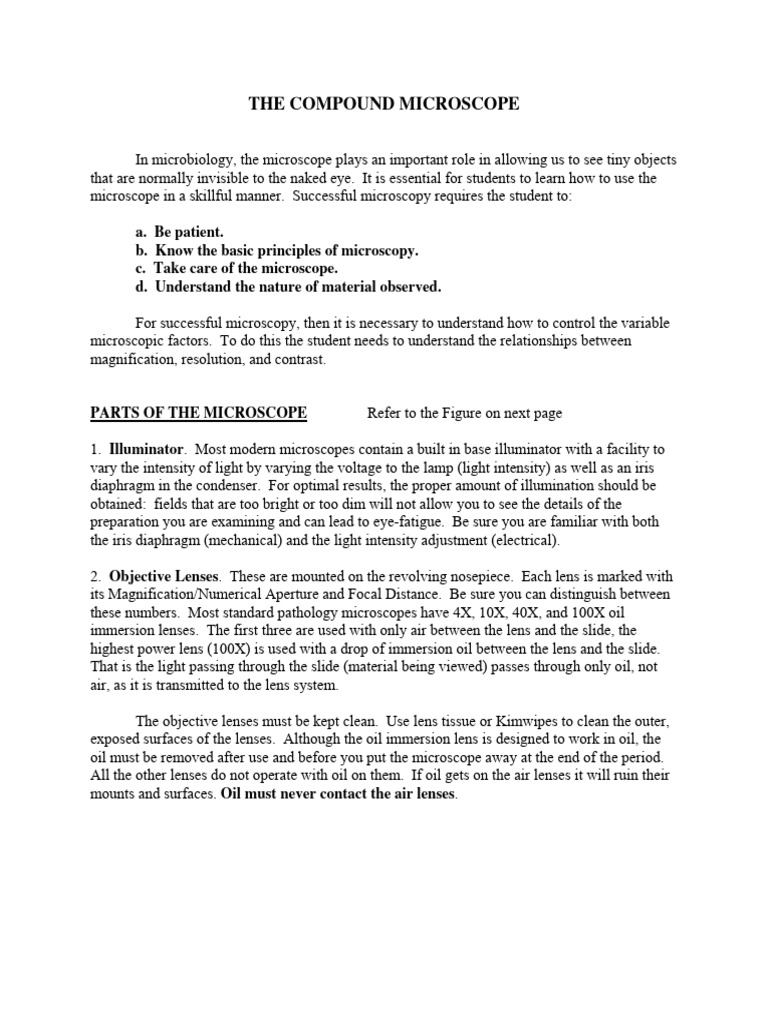 THE COMPOUND MICROSCOPE

In microbiology, the microscope plays an important role in allowing us to see tiny objects that are normally invisible to the naked eye. It is essential for students to learn how to use the microscope in a skillful manner. Successful microscopy requires the student to:

a. Be patient.
b. Know the basic principles of microscopy.
c. Take care of the microscope.
d. Understand the nature of material observed.

For successful microscopy, then it is necessary to understand how to control the variable microscopic factors. To do this the student needs to understand the relationships between magnification, resolution, and contrast.

PARTS OF THE MICROSCOPE Refer to the Figure on next page

1. Illuminator. Most modern microscopes contain a built in base illuminator with a facility to vary the intensity of light by varying the voltage to the lamp (light intensity) as well as an iris diaphragm in the condenser. For optimal results, the proper amount of illumination should be obtained: fields that are too bright or too dim will not allow you to see the details of the preparation you are examining and can lead to eye-fatigue. Be sure you are familiar with both the iris diaphragm (mechanical) and the light intensity adjustment (electrical).

2. Objective Lenses. These are mounted on the revolving nosepiece. Each lens is marked with its Magnification/Numerical Aperture and Focal Distance. Be sure you can distinguish between these numbers. Most standard pathology microscopes have 4X, 10X, 40X, and 100X oil immersion lenses. The first three are used with only air between the lens and the slide, the highest power lens (100X) is used with a drop of immersion oil between the lens and the slide. That is the light passing through the slide (material being viewed) passes through only oil, not air, as it is transmitted to the lens system.

The objective lenses must be kept clean. Use lens tissue or Kimwipes to clean the outer, exposed surfaces of the lenses. Although the oil immersion lens is designed to work in oil, the oil must be removed after use and before you put the microscope away at the end of the period. All the other lenses do not operate with oil on them. If oil gets on the air lenses it will ruin their mounts and surfaces. Oil must never contact the air lenses.